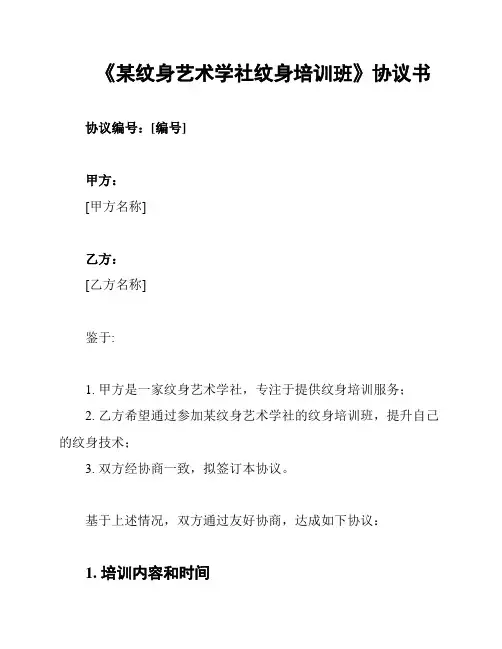 《某纹身艺术学社纹身培训班》协议书

协议编号：[编号]

甲方：
[甲方名称]

乙方：
[乙方名称]

鉴于:

1. 甲方是一家纹身艺术学社，专注于提供纹身培训服务；
2. 乙方希望通过参加某纹身艺术学社的纹身培训班，提升自己的纹身技术；
3. 双方经协商一致，拟签订本协议。

基于上述情况，双方通过友好协商，达成如下协议：

1. 培训内容和时间